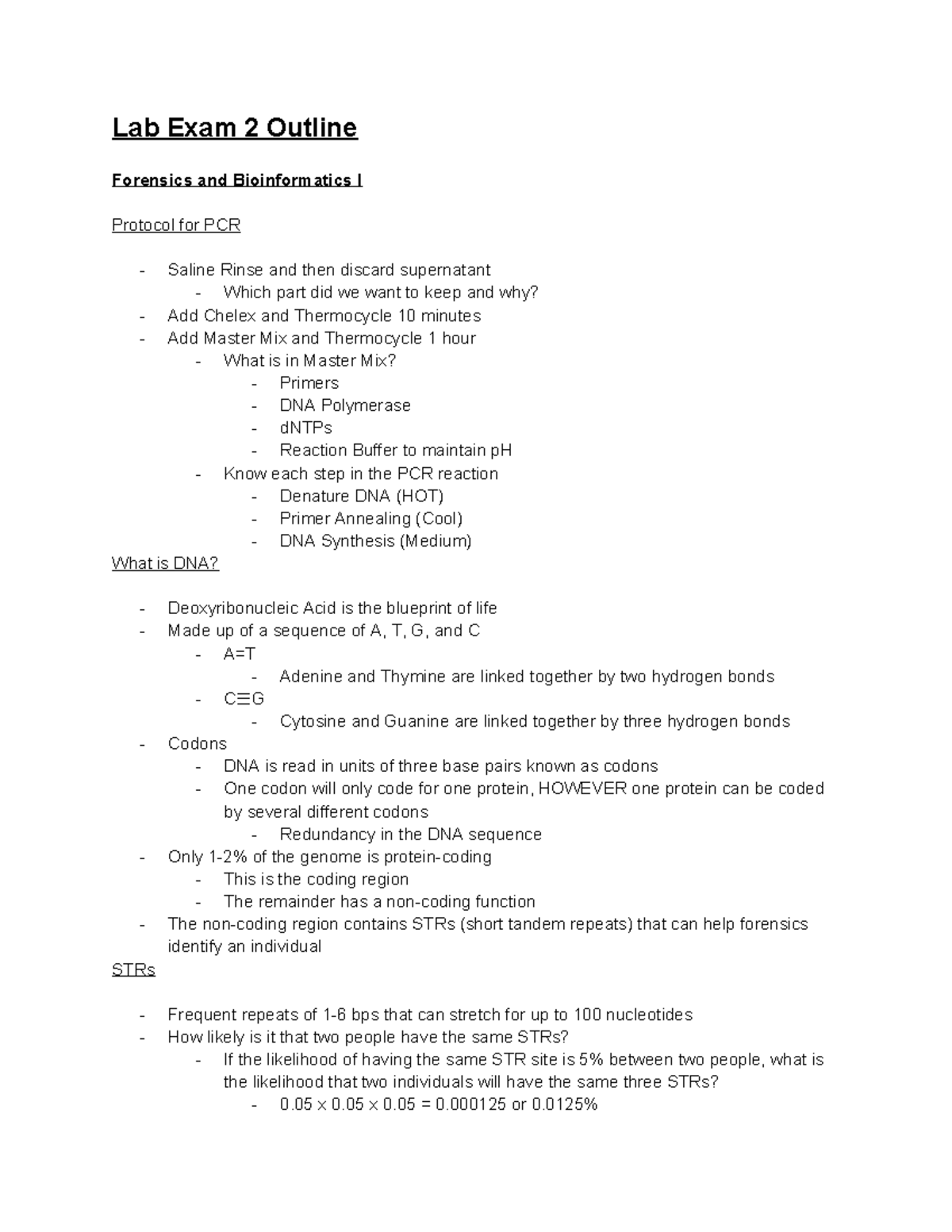 Lab Exam 2 Outline

Forensics and Bioinformatics I

Protocol for PCR

- Saline Rinse and then discard supernatant
  - Which part did we want to keep and why?
- Add Chelex and Thermocycle 10 minutes
- Add Master Mix and Thermocycle 1 hour
  - What is in Master Mix?
    - Primers
    - DNA Polymerase
    - dNTPs
    - Reaction Buffer to maintain pH
  - Know each step in the PCR reaction
    - Denature DNA (HOT)
    - Primer Annealing (Cool)
    - DNA Synthesis (Medium)

What is DNA?

- Deoxyribonucleic Acid is the blueprint of life
- Made up of a sequence of A, T, G, and C
  - A=T
    - Adenine and Thymine are linked together by two hydrogen bonds
  - C≡G
    - Cytosine and Guanine are linked together by three hydrogen bonds
- Codons
  - DNA is read in units of three base pairs known as codons
  - One codon will only code for one protein, HOWEVER one protein can be coded by several different codons
    - Redundancy in the DNA sequence
- Only 1-2% of the genome is protein-coding
  - This is the coding region
  - The remainder has a non-coding function
- The non-coding region contains STRs (short tandem repeats) that can help forensics identify an individual

STRs

- Frequent repeats of 1-6 bps that can stretch for up to 100 nucleotides
- How likely is it that two people have the same STRs?
  - If the likelihood of having the same STR site is 5% between two people, what is the likelihood that two individuals will have the same three STRs?
    - $0.05 \times 0.05 \times 0.05 = 0.000125$ or 0.0125%